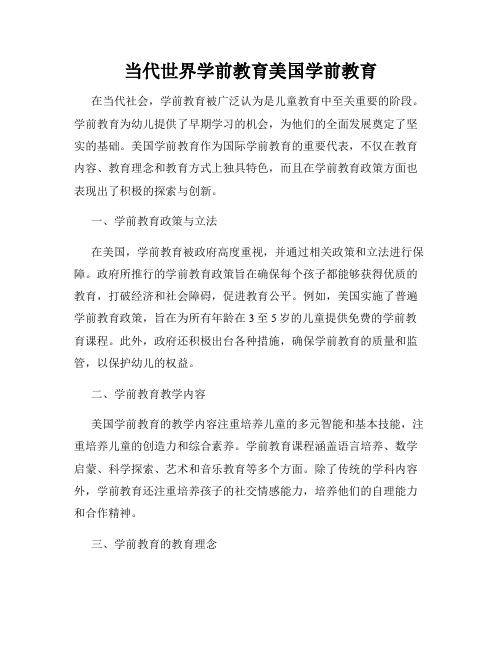 当代世界学前教育美国学前教育

在当代社会，学前教育被广泛认为是儿童教育中至关重要的阶段。学前教育为幼儿提供了早期学习的机会，为他们的全面发展奠定了坚实的基础。美国学前教育作为国际学前教育的重要代表，不仅在教育内容、教育理念和教育方式上独具特色，而且在学前教育政策方面也表现出了积极的探索与创新。

一、学前教育政策与立法

在美国，学前教育被政府高度重视，并通过相关政策和立法进行保障。政府所推行的学前教育政策旨在确保每个孩子都能够获得优质的教育，打破经济和社会障碍，促进教育公平。例如，美国实施了普遍学前教育政策，旨在为所有年龄在 3 至 5 岁的儿童提供免费的学前教育课程。此外，政府还积极出台各种措施，确保学前教育的质量和监管，以保护幼儿的权益。

二、学前教育教学内容

美国学前教育的教学内容注重培养儿童的多元智能和基本技能，注重培养儿童的创造力和综合素养。学前教育课程涵盖语言培养、数学启蒙、科学探索、艺术和音乐教育等多个方面。除了传统的学科内容外，学前教育还注重培养孩子的社交情感能力，培养他们的自理能力和合作精神。

三、学前教育的教育理念